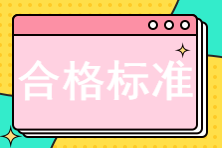 合格标准